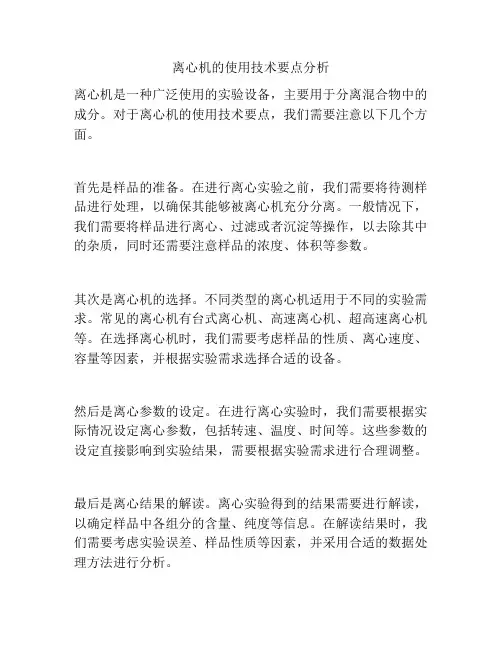 离心机的使用技术要点分析

离心机是一种广泛使用的实验设备，主要用于分离混合物中的成分。对于离心机的使用技术要点，我们需要注意以下几个方面。

首先是样品的准备。在进行离心实验之前，我们需要将待测样品进行处理，以确保其能够被离心机充分分离。一般情况下，我们需要将样品进行离心、过滤或者沉淀等操作，以去除其中的杂质，同时还需要注意样品的浓度、体积等参数。

其次是离心机的选择。不同类型的离心机适用于不同的实验需求。常见的离心机有台式离心机、高速离心机、超高速离心机等。在选择离心机时，我们需要考虑样品的性质、离心速度、容量等因素，并根据实验需求选择合适的设备。

然后是离心参数的设定。在进行离心实验时，我们需要根据实际情况设定离心参数，包括转速、温度、时间等。这些参数的设定直接影响到实验结果，需要根据实验需求进行合理调整。

最后是离心结果的解读。离心实验得到的结果需要进行解读，以确定样品中各组分的含量、纯度等信息。在解读结果时，我们需要考虑实验误差、样品性质等因素，并采用合适的数据处理方法进行分析。